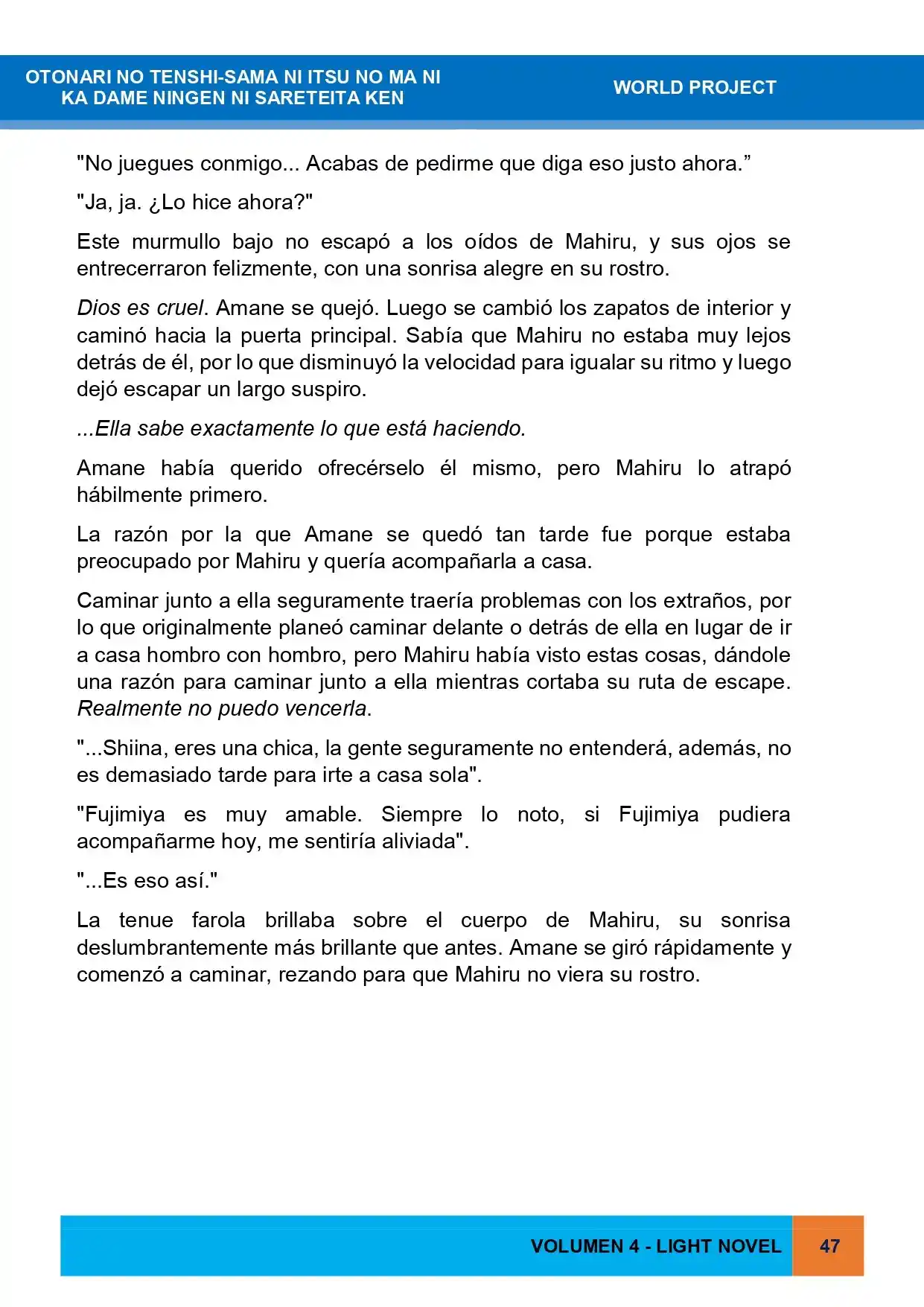 OTONARI NO TENSHI-SAMA NI ITSU NO MA NI
KA DAME NINGEN NI SARETEITA KEN

WORLD PROJECT

"No juegues conmigo... Acabas de pedirme que diga eso justo ahora."

"Ja, ja. ¿Lo hice ahora?"

Este murmullo bajo no escapó a los oídos de Mahiru, y sus ojos se entrecerraron felizmente, con una sonrisa alegre en su rostro.

Dios es cruel. Amane se quejó. Luego se cambió los zapatos de interior y caminó hacia la puerta principal. Sabía que Mahiru no estaba muy lejos detrás de él, por lo que disminuyó la velocidad para igualar su ritmo y luego dejó escapar un largo suspiro.

...Ella sabe exactamente lo que está haciendo.

Amane había querido ofrecérselo él mismo, pero Mahiru lo atrapó hábilmente primero.

La razón por la que Amane se quedó tan tarde fue porque estaba preocupado por Mahiru y quería acompañarla a casa.

Caminar junto a ella seguramente traería problemas con los extraños, por lo que originalmente planeó caminar delante o detrás de ella en lugar de ir a casa hombro con hombro, pero Mahiru había visto estas cosas, dándole una razón para caminar junto a ella mientras cortaba su ruta de escape. Realmente no puedo vencerla.

"...Shiina, eres una chica, la gente seguramente no entenderá, además, no es demasiado tarde para irte a casa sola".

"Fujimiya es muy amable. Siempre lo noto, si Fujimiya pudiera acompañarme hoy, me sentiría aliviada".

"...Es eso así."

La tenue farola brillaba sobre el cuerpo de Mahiru, su sonrisa deslumbrantemente más brillante que antes. Amane se giró rápidamente y comenzó a caminar, rezando para que Mahiru no viera su rostro.

VOLUMEN 4 - LIGHT NOVEL 47